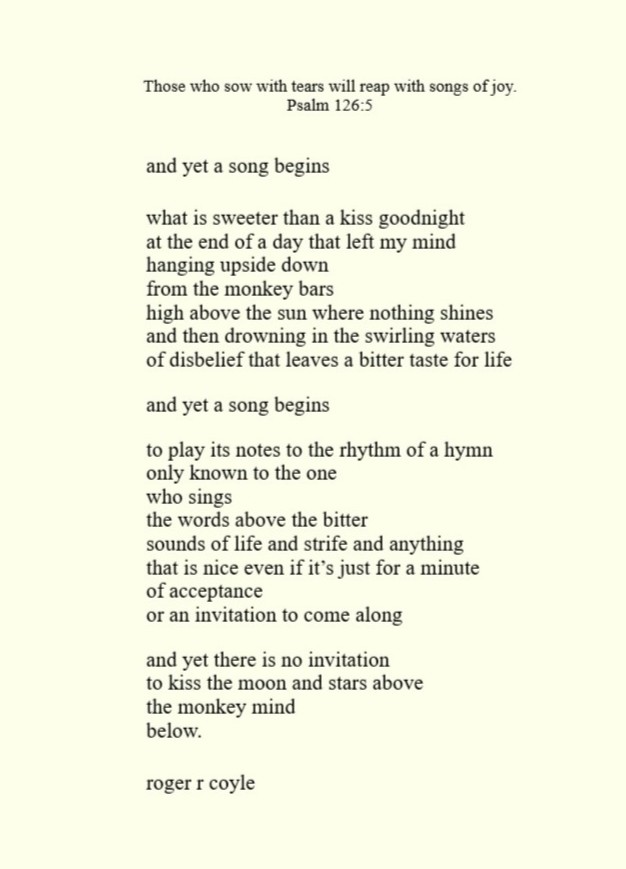 Those who sow with tears will reap with songs of joy.
Psalm 126:5

and yet a song begins

what is sweeter than a kiss goodnight
at the end of a day that left my mind
hanging upside down
from the monkey bars
high above the sun where nothing shines
and then drowning in the swirling waters
of disbelief that leaves a bitter taste for life

and yet a song begins

to play its notes to the rhythm of a hymn
only known to the one
who sings
the words above the bitter
sounds of life and strife and anything
that is nice even if it's just for a minute
of acceptance
or an invitation to come along

and yet there is no invitation
to kiss the moon and stars above
the monkey mind
below.

roger r coyle